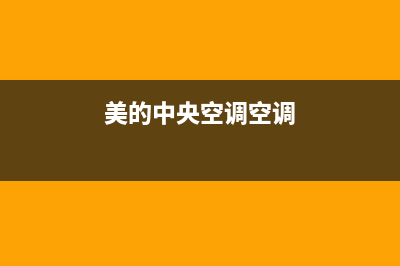 美的中央空调空调